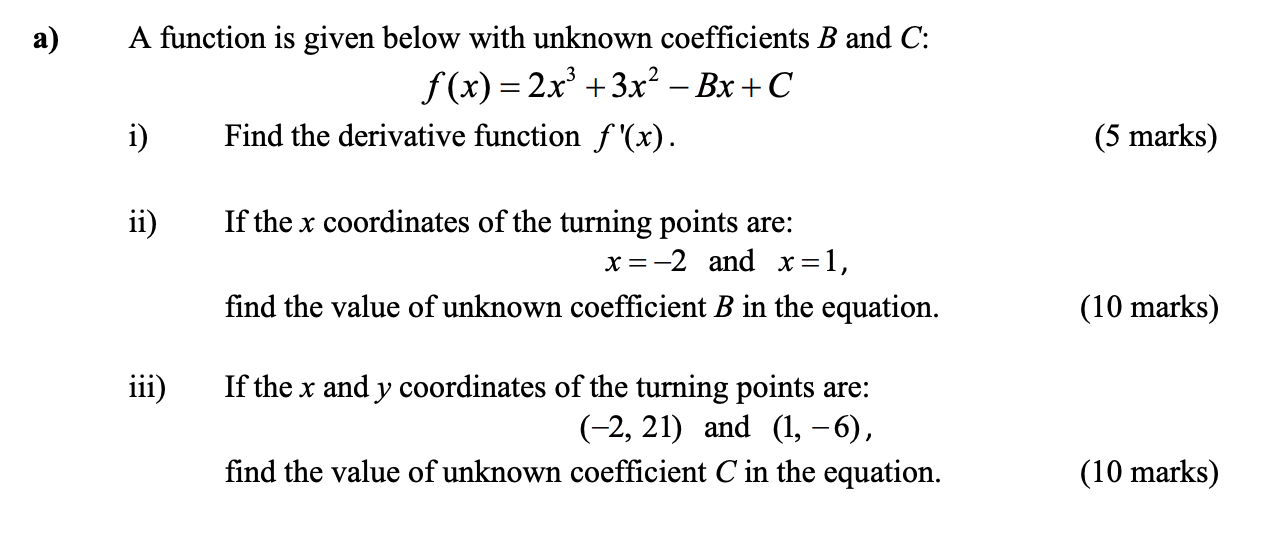 a) A function is given below with unknown coefficients $B$ and $C$:

$f(x) = 2x^3 + 3x^2 - Bx + C$

i) Find the derivative function $f'(x)$. (5 marks)

ii) If the $x$ coordinates of the turning points are:

$x = -2$ and $x = 1$,

find the value of unknown coefficient $B$ in the equation. (10 marks)

iii) If the $x$ and $y$ coordinates of the turning points are:

$(-2, 21)$ and $(1, -6)$,

find the value of unknown coefficient $C$ in the equation. (10 marks)